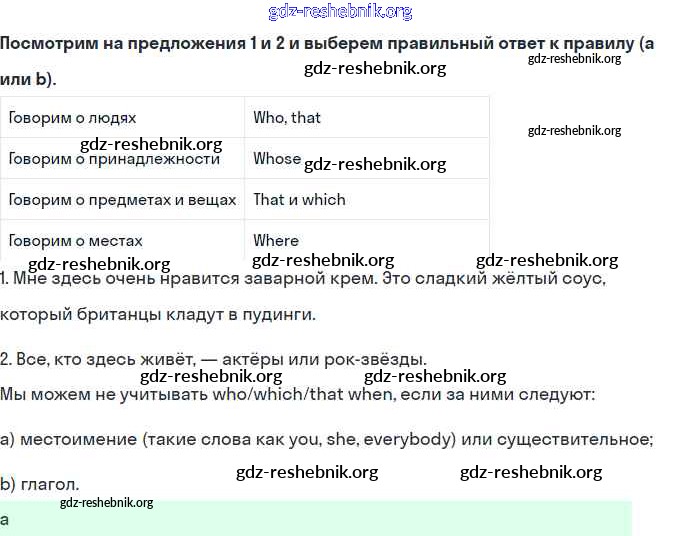 gdz-reshebnik.org

**Посмотрим на предложения 1 и 2 и выберем правильный ответ к правилу (a или b).**

gdz-reshebnik.org gdz-reshebnik.org

| Говорим о людях | Who, that |
|---|---|
| Говорим о принадлежности | Whose |
| Говорим о предметах и вещах | That и which |
| Говорим о местах | Where |

gdz-reshebnik.org gdz-reshebnik.org gdz-reshebnik.org gdz-reshebnik.org gdz-reshebnik.org gdz-reshebnik.org

1. Мне здесь очень нравится заварной крем. Это сладкий жёлтый соус, который британцы кладут в пудинги.

2. Все, кто здесь живёт, — актёры или рок-звёзды.

gdz-reshebnik.org gdz-reshebnik.org

Мы можем не учитывать who/which/that when, если за ними следуют:

a) местоимение (такие слова как you, she, everybody) или существительное;

b) глагол.

gdz-reshebnik.org gdz-reshebnik.org gdz-reshebnik.org

a